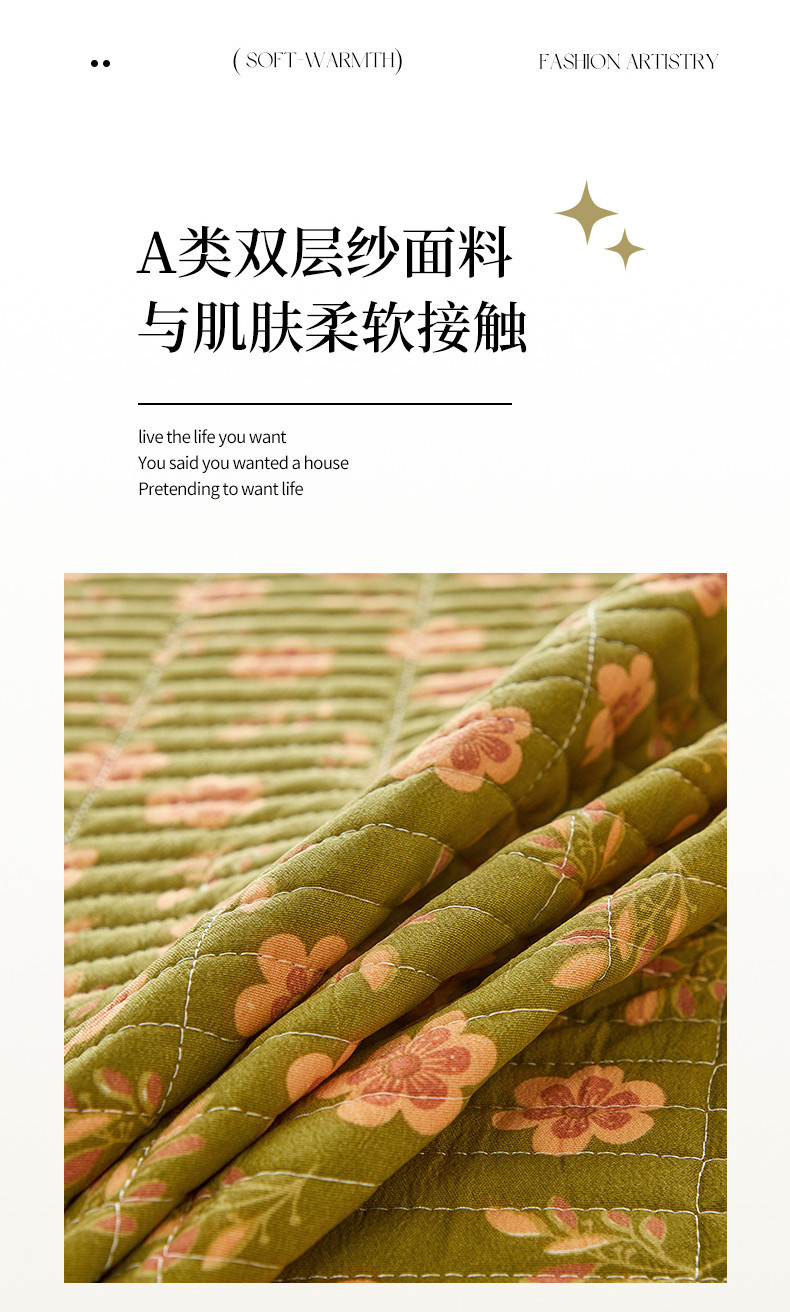 ( SOFT-WARMTH)

FASHION ARTISTRY

A类双层纱面料
与肌肤柔软接触

live the life you want
You said you wanted a house
Pretending to want life